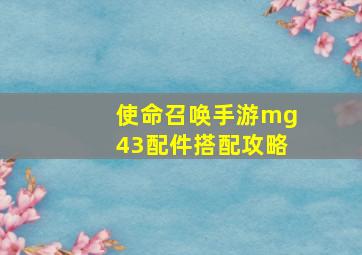 使命召唤手游mg43配件搭配攻略